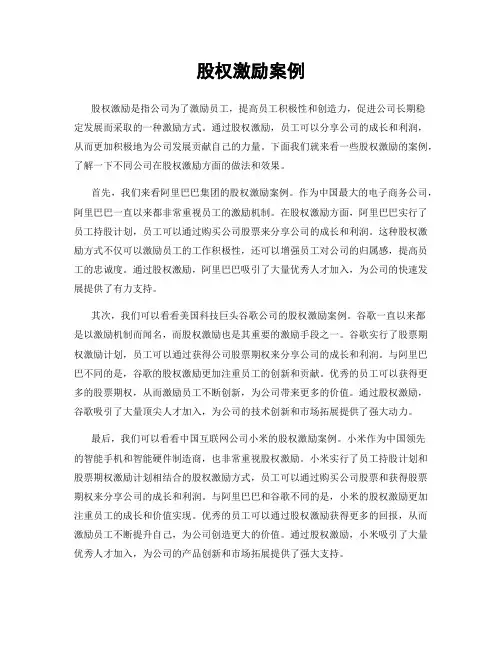 股权激励案例

股权激励是指公司为了激励员工，提高员工积极性和创造力，促进公司长期稳定发展而采取的一种激励方式。通过股权激励，员工可以分享公司的成长和利润，从而更加积极地为公司发展贡献自己的力量。下面我们就来看一些股权激励的案例，了解一下不同公司在股权激励方面的做法和效果。

首先，我们来看阿里巴巴集团的股权激励案例。作为中国最大的电子商务公司，阿里巴巴一直以来都非常重视员工的激励机制。在股权激励方面，阿里巴巴实行了员工持股计划，员工可以通过购买公司股票来分享公司的成长和利润。这种股权激励方式不仅可以激励员工的工作积极性，还可以增强员工对公司的归属感，提高员工的忠诚度。通过股权激励，阿里巴巴吸引了大量优秀人才加入，为公司的快速发展提供了有力支持。

其次，我们可以看看美国科技巨头谷歌公司的股权激励案例。谷歌一直以来都是以激励机制而闻名，而股权激励也是其重要的激励手段之一。谷歌实行了股票期权激励计划，员工可以通过获得公司股票期权来分享公司的成长和利润。与阿里巴巴不同的是，谷歌的股权激励更加注重员工的创新和贡献。优秀的员工可以获得更多的股票期权，从而激励员工不断创新，为公司带来更多的价值。通过股权激励，谷歌吸引了大量顶尖人才加入，为公司的技术创新和市场拓展提供了强大动力。

最后，我们可以看看中国互联网公司小米的股权激励案例。小米作为中国领先的智能手机和智能硬件制造商，也非常重视股权激励。小米实行了员工持股计划和股票期权激励计划相结合的股权激励方式，员工可以通过购买公司股票和获得股票期权来分享公司的成长和利润。与阿里巴巴和谷歌不同的是，小米的股权激励更加注重员工的成长和价值实现。优秀的员工可以通过股权激励获得更多的回报，从而激励员工不断提升自己，为公司创造更大的价值。通过股权激励，小米吸引了大量优秀人才加入，为公司的产品创新和市场拓展提供了强大支持。